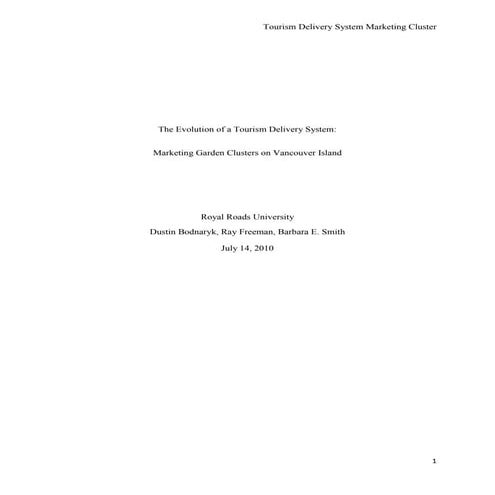 Tourism Delivery System Marketing Cluster

The Evolution of a Tourism Delivery System:

Marketing Garden Clusters on Vancouver Island

Royal Roads University
Dustin Bodnaryk, Ray Freeman, Barbara E. Smith
July 14, 2010

1